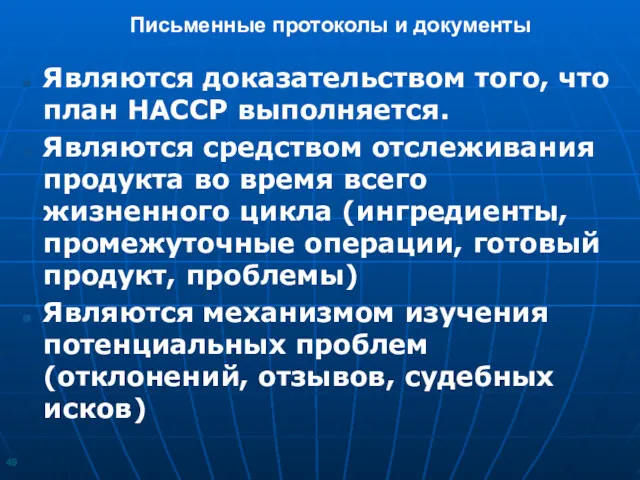 Письменные протоколы и документы

Являются доказательством того, что план НАССР выполняется.

Являются средством отслеживания продукта во время всего жизненного цикла (ингредиенты, промежуточные операции, готовый продукт, проблемы)

Являются механизмом изучения потенциальных проблем (отклонений, отзывов, судебных исков)

49